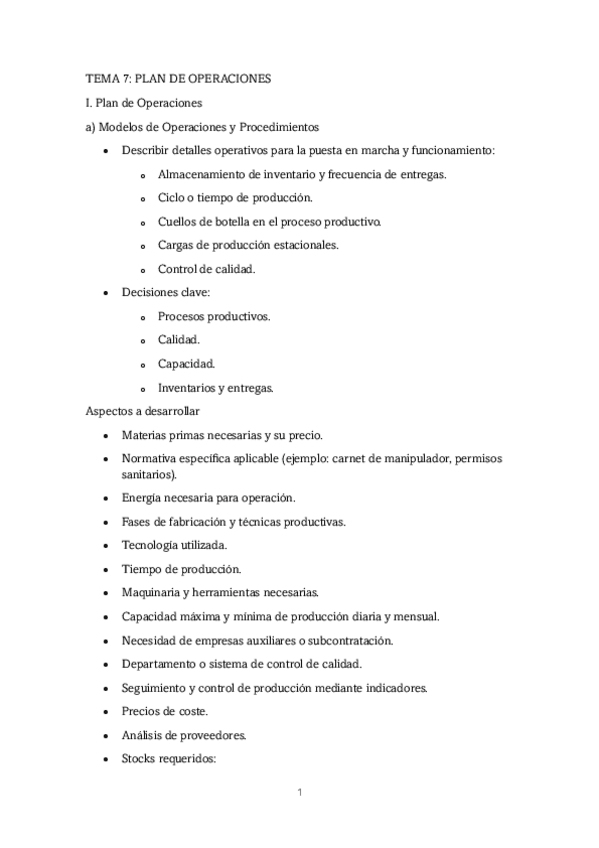 TEMA 7: PLAN DE OPERACIONES

I. Plan de Operaciones

a) Modelos de Operaciones y Procedimientos

- Describir detalles operativos para la puesta en marcha y funcionamiento:
  - Almacenamiento de inventario y frecuencia de entregas.
  - Ciclo o tiempo de producción.
  - Cuellos de botella en el proceso productivo.
  - Cargas de producción estacionales.
  - Control de calidad.
- Decisiones clave:
  - Procesos productivos.
  - Calidad.
  - Capacidad.
  - Inventarios y entregas.

Aspectos a desarrollar

- Materias primas necesarias y su precio.
- Normativa específica aplicable (ejemplo: carnet de manipulador, permisos sanitarios).
- Energía necesaria para operación.
- Fases de fabricación y técnicas productivas.
- Tecnología utilizada.
- Tiempo de producción.
- Maquinaria y herramientas necesarias.
- Capacidad máxima y mínima de producción diaria y mensual.
- Necesidad de empresas auxiliares o subcontratación.
- Departamento o sistema de control de calidad.
- Seguimiento y control de producción mediante indicadores.
- Precios de coste.
- Análisis de proveedores.
- Stocks requeridos:

1